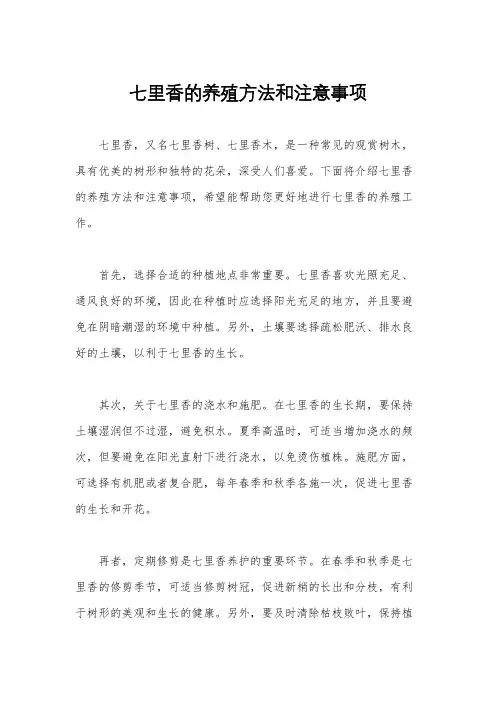 七里香的养殖方法和注意事项

七里香，又名七里香树、七里香木，是一种常见的观赏树木，具有优美的树形和独特的花朵，深受人们喜爱。下面将介绍七里香的养殖方法和注意事项，希望能帮助您更好地进行七里香的养殖工作。

首先，选择合适的种植地点非常重要。七里香喜欢光照充足、通风良好的环境，因此在种植时应选择阳光充足的地方，并且要避免在阴暗潮湿的环境中种植。另外，土壤要选择疏松肥沃、排水良好的土壤，以利于七里香的生长。

其次，关于七里香的浇水和施肥。在七里香的生长期，要保持土壤湿润但不过湿，避免积水。夏季高温时，可适当增加浇水的频次，但要避免在阳光直射下进行浇水，以免烫伤植株。施肥方面，可选择有机肥或者复合肥，每年春季和秋季各施一次，促进七里香的生长和开花。

再者，定期修剪是七里香养护的重要环节。在春季和秋季是七里香的修剪季节，可适当修剪树冠，促进新梢的长出和分枝，有利于树形的美观和生长的健康。另外，要及时清除枯枝败叶，保持植